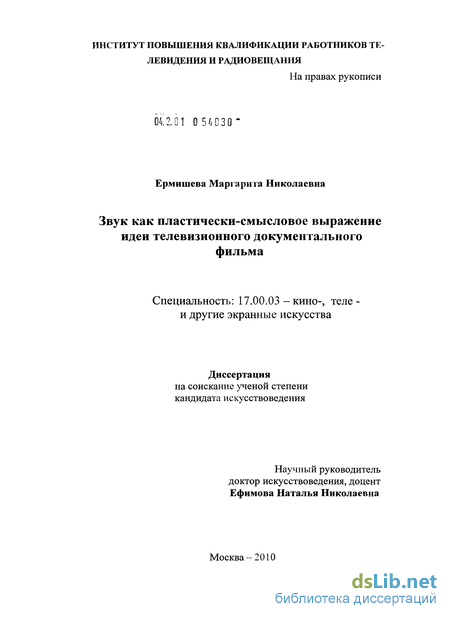 ИНСТИТУТ ПОВЫШЕНИЯ КВАЛИФИКАЦИИ РАБОТНИКОВ ТЕЛЕВИДЕНИЯ И РАДИОВЕЩАНИЯ

На правах рукописи

04.2.01 0 54030 -

Ермишева Маргарита Николаевна

Звук как пластически-смысловое выражение идеи телевизионного документального фильма

Специальность: 17.00.03 – кино-, теле - и другие экранные искусства

Диссертация
на соискание ученой степени
кандидата искусствоведения

Научный руководитель
доктор искусствоведения, доцент
Ефимова Наталья Николаевна

Москва – 2010

dsLib.net
библиотека диссертаций